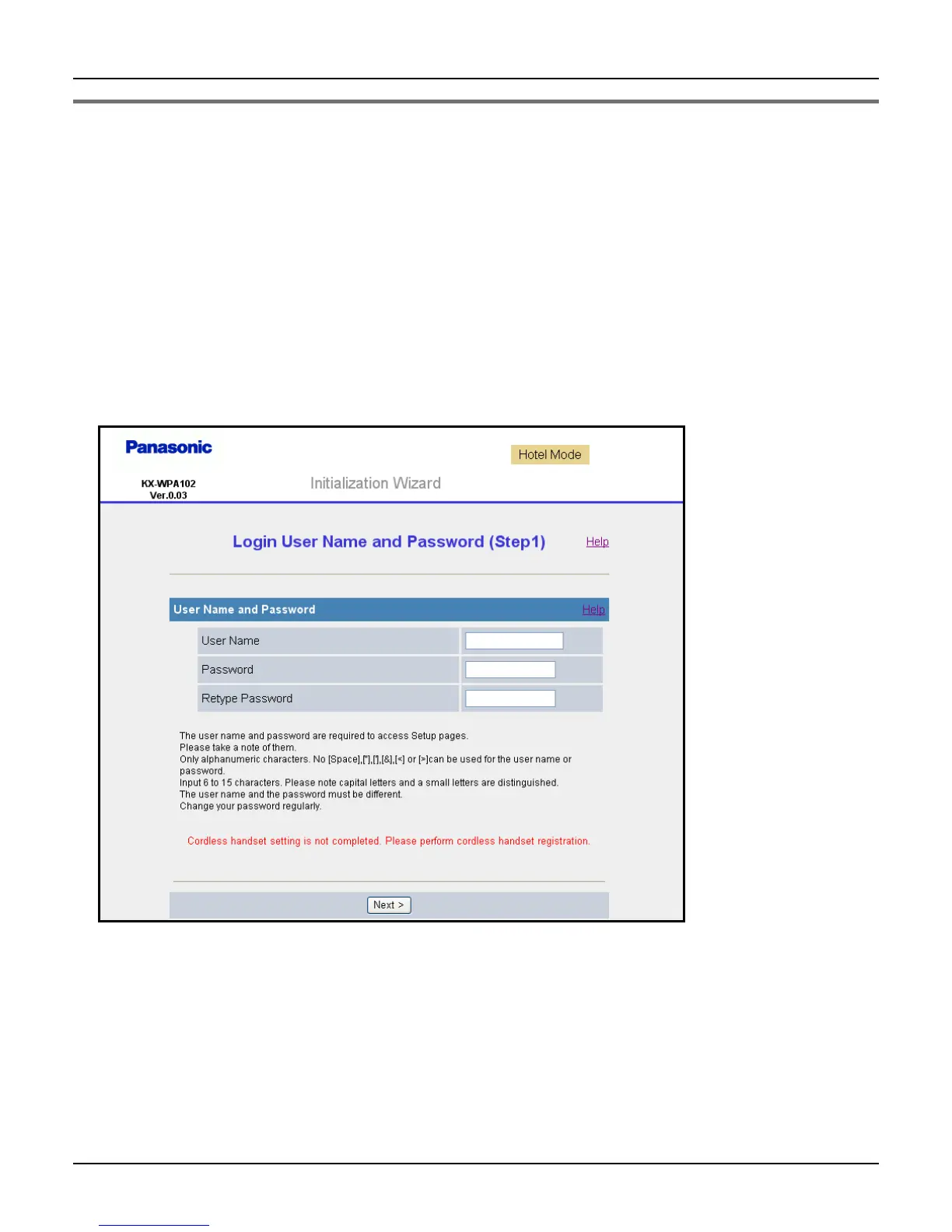 Panasonic

Hotel Mode

KX-WPA102
Ver.0.03

Initialization Wizard

Login User Name and Password (Step1)

Help

User Name and Password

Help

User Name

Password

Retype Password

The user name and password are required to access Setup pages.
Please take a note of them.
Only alphanumeric characters. No [Space],["],['],[&],[<] or [>]can be used for the user name or password.
Input 6 to 15 characters. Please note capital letters and a small letters are distinguished.
The user name and the password must be different.
Change your password regularly.

Cordless handset setting is not completed. Please perform cordless handset registration.

Next >